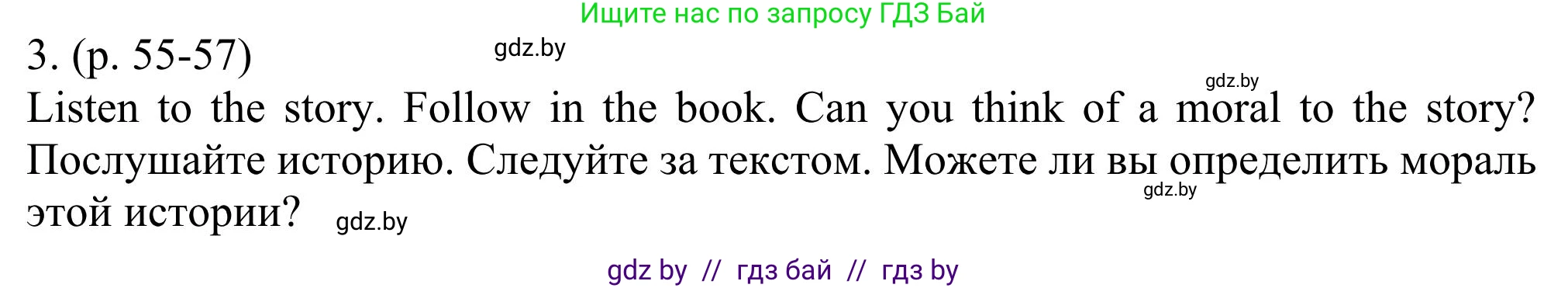 Ищите нас по запросу ГДЗ Бай

3. (p. 55-57) gdz.by

gdz.by

Listen to the story. Follow in the book. Can you think of a moral to the story? Послушайте историю. Следуйте за текстом. Можете ли вы определить мораль этой истории? gdz.by

gdz.by

gdz by // гдз бай // гдз by